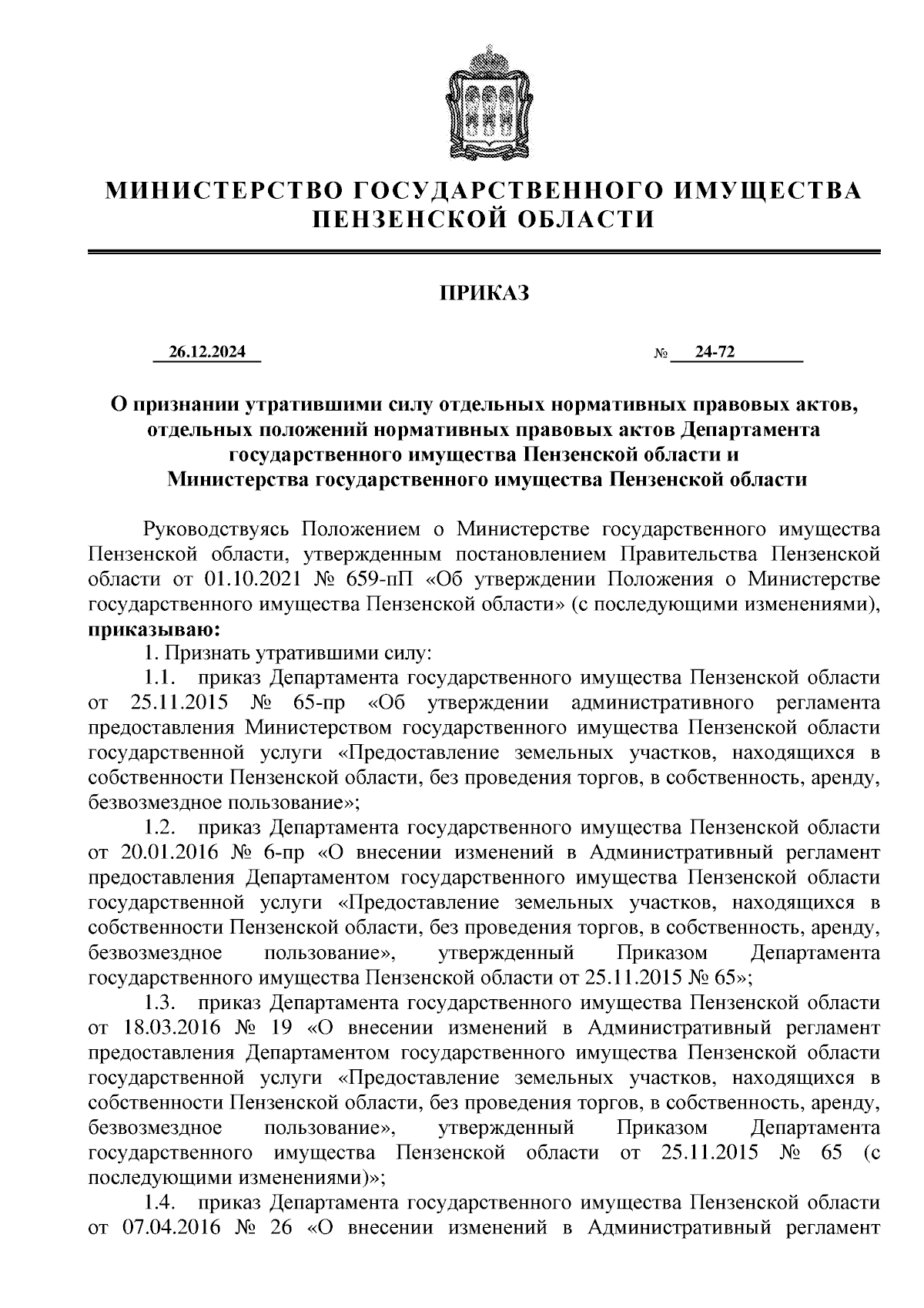 МИНИСТЕРСТВО ГОСУДАРСТВЕННОГО ИМУЩЕСТВА ПЕНЗЕНСКОЙ ОБЛАСТИ

ПРИКАЗ

26.12.2024 № 24-72

О признании утратившими силу отдельных нормативных правовых актов, отдельных положений нормативных правовых актов Департамента государственного имущества Пензенской области и Министерства государственного имущества Пензенской области

Руководствуясь Положением о Министерстве государственного имущества Пензенской области, утвержденным постановлением Правительства Пензенской области от 01.10.2021 № 659-пП «Об утверждении Положения о Министерстве государственного имущества Пензенской области» (с последующими изменениями), приказываю:

1. Признать утратившими силу:

1.1. приказ Департамента государственного имущества Пензенской области от 25.11.2015 № 65-пр «Об утверждении административного регламента предоставления Министерством государственного имущества Пензенской области государственной услуги «Предоставление земельных участков, находящихся в собственности Пензенской области, без проведения торгов, в собственность, аренду, безвозмездное пользование»;

1.2. приказ Департамента государственного имущества Пензенской области от 20.01.2016 № 6-пр «О внесении изменений в Административный регламент предоставления Департаментом государственного имущества Пензенской области государственной услуги «Предоставление земельных участков, находящихся в собственности Пензенской области, без проведения торгов, в собственность, аренду, безвозмездное пользование», утвержденный Приказом Департамента государственного имущества Пензенской области от 25.11.2015 № 65»;

1.3. приказ Департамента государственного имущества Пензенской области от 18.03.2016 № 19 «О внесении изменений в Административный регламент предоставления Департаментом государственного имущества Пензенской области государственной услуги «Предоставление земельных участков, находящихся в собственности Пензенской области, без проведения торгов, в собственность, аренду, безвозмездное пользование», утвержденный Приказом Департамента государственного имущества Пензенской области от 25.11.2015 № 65 (с последующими изменениями)»;

1.4. приказ Департамента государственного имущества Пензенской области от 07.04.2016 № 26 «О внесении изменений в Административный регламент